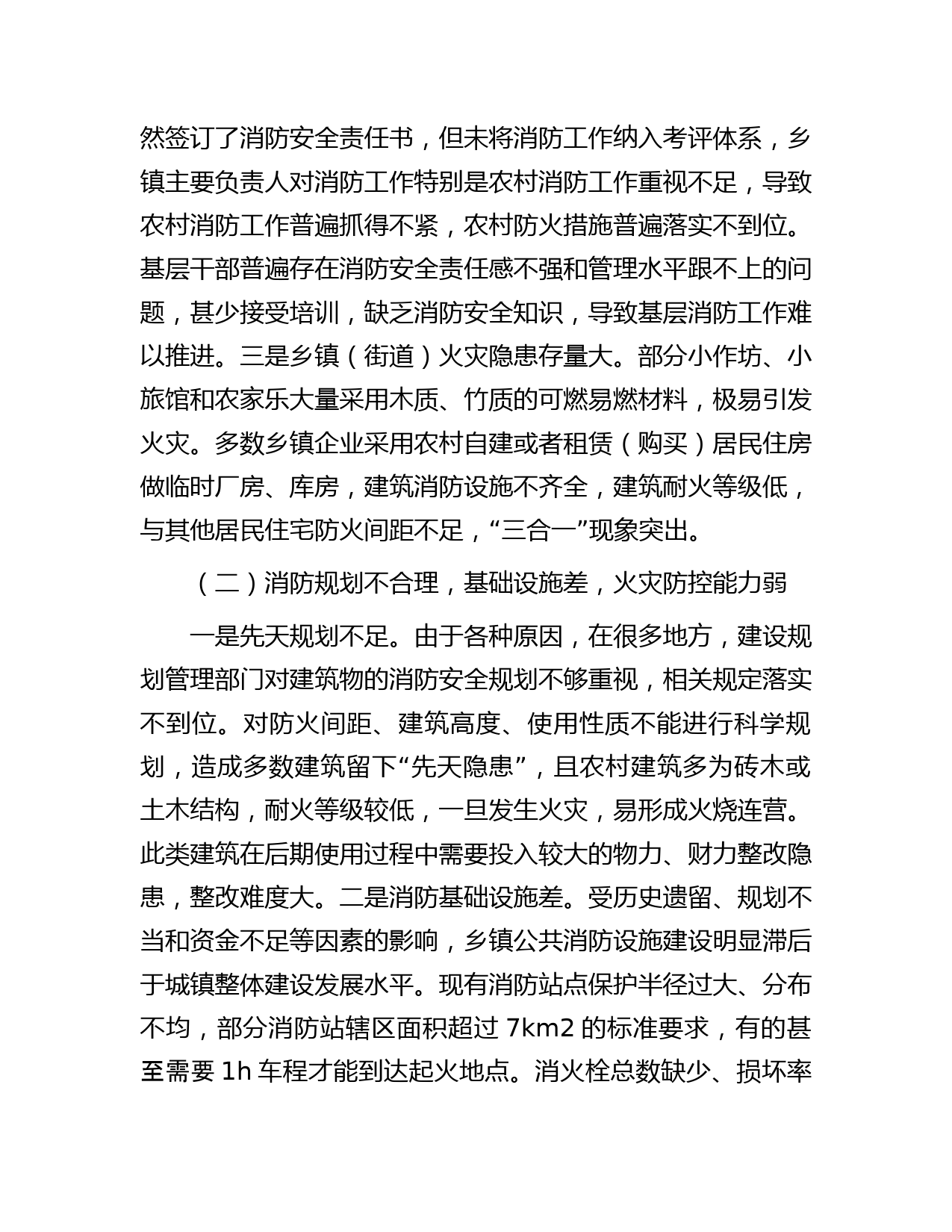 然签订了消防安全责任书，但未将消防工作纳入考评体系，乡镇主要负责人对消防工作特别是农村消防工作重视不足，导致农村消防工作普遍抓得不紧，农村防火措施普遍落实不到位。基层干部普遍存在消防安全责任感不强和管理水平跟不上的问题，甚少接受培训，缺乏消防安全知识，导致基层消防工作难以推进。三是乡镇（街道）火灾隐患存量大。部分小作坊、小旅馆和农家乐大量采用木质、竹质的可燃易燃材料，极易引发火灾。多数乡镇企业采用农村自建或者租赁（购买）居民住房做临时厂房、库房，建筑消防设施不齐全，建筑耐火等级低，与其他居民住宅防火间距不足，“三合一”现象突出。

（二）消防规划不合理，基础设施差，火灾防控能力弱

一是先天规划不足。由于各种原因，在很多地方，建设规划管理部门对建筑物的消防安全规划不够重视，相关规定落实不到位。对防火间距、建筑高度、使用性质不能进行科学规划，造成多数建筑留下“先天隐患”，且农村建筑多为砖木或土木结构，耐火等级较低，一旦发生火灾，易形成火烧连营。此类建筑在后期使用过程中需要投入较大的物力、财力整改隐患，整改难度大。二是消防基础设施差。受历史遗留、规划不当和资金不足等因素的影响，乡镇公共消防设施建设明显滞后于城镇整体建设发展水平。现有消防站点保护半径过大、分布不均，部分消防站辖区面积超过 7km2 的标准要求，有的甚至需要 1h 车程才能到达起火地点。消火栓总数缺少、损坏率